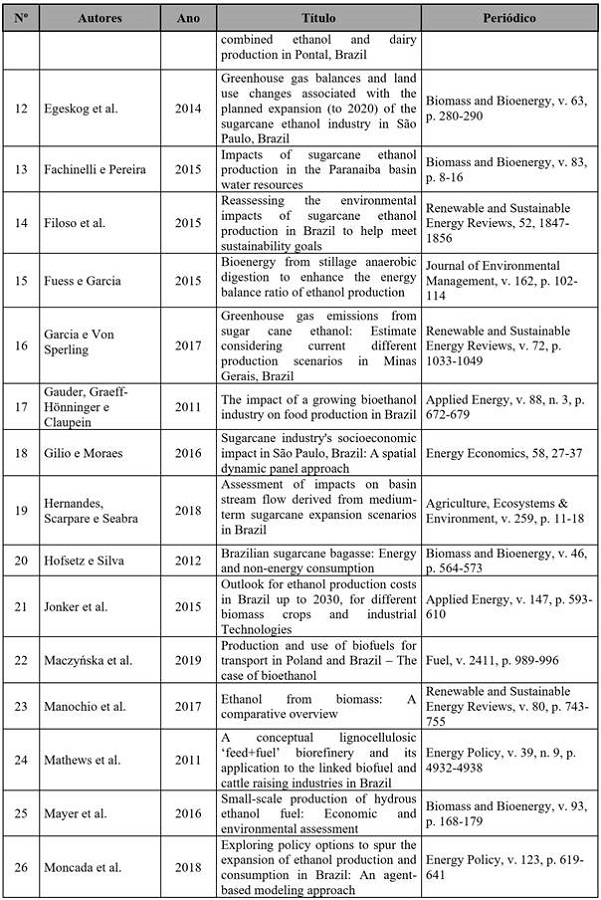 | Nº | Autores | Ano | Título | Periódico |
|---|---|---|---|---|
| | | | combined ethanol and dairy production in Pontal, Brazil | |
| 12 | Egeskog et al. | 2014 | Greenhouse gas balances and land use changes associated with the planned expansion (to 2020) of the sugarcane ethanol industry in São Paulo, Brazil | Biomass and Bioenergy, v. 63, p. 280-290 |
| 13 | Fachinelli e Pereira | 2015 | Impacts of sugarcane ethanol production in the Paranaiba basin water resources | Biomass and Bioenergy, v. 83, p. 8-16 |
| 14 | Filoso et al. | 2015 | Reassessing the environmental impacts of sugarcane ethanol production in Brazil to help meet sustainability goals | Renewable and Sustainable Energy Reviews, 52, 1847-1856 |
| 15 | Fuess e Garcia | 2015 | Bioenergy from stillage anaerobic digestion to enhance the energy balance ratio of ethanol production | Journal of Environmental Management, v. 162, p. 102-114 |
| 16 | Garcia e Von Sperling | 2017 | Greenhouse gas emissions from sugar cane ethanol: Estimate considering current different production scenarios in Minas Gerais, Brazil | Renewable and Sustainable Energy Reviews, v. 72, p. 1033-1049 |
| 17 | Gauder, Graeff-Hönninger e Claupein | 2011 | The impact of a growing bioethanol industry on food production in Brazil | Applied Energy, v. 88, n. 3, p. 672-679 |
| 18 | Gilio e Moraes | 2016 | Sugarcane industry's socioeconomic impact in São Paulo, Brazil: A spatial dynamic panel approach | Energy Economics, 58, 27-37 |
| 19 | Hernandes, Scarpare e Seabra | 2018 | Assessment of impacts on basin stream flow derived from medium-term sugarcane expansion scenarios in Brazil | Agriculture, Ecosystems & Environment, v. 259, p. 11-18 |
| 20 | Hofsetz e Silva | 2012 | Brazilian sugarcane bagasse: Energy and non-energy consumption | Biomass and Bioenergy, v. 46, p. 564-573 |
| 21 | Jonker et al. | 2015 | Outlook for ethanol production costs in Brazil up to 2030, for different biomass crops and industrial Technologies | Applied Energy, v. 147, p. 593-610 |
| 22 | Maczyńska et al. | 2019 | Production and use of biofuels for transport in Poland and Brazil – The case of bioethanol | Fuel, v. 2411, p. 989-996 |
| 23 | Manochio et al. | 2017 | Ethanol from biomass: A comparative overview | Renewable and Sustainable Energy Reviews, v. 80, p. 743-755 |
| 24 | Mathews et al. | 2011 | A conceptual lignocellulosic 'feed+fuel' biorefinery and its application to the linked biofuel and cattle raising industries in Brazil | Energy Policy, v. 39, n. 9, p. 4932-4938 |
| 25 | Mayer et al. | 2016 | Small-scale production of hydrous ethanol fuel: Economic and environmental assessment | Biomass and Bioenergy, v. 93, p. 168-179 |
| 26 | Moncada et al. | 2018 | Exploring policy options to spur the expansion of ethanol production and consumption in Brazil: An agent-based modeling approach | Energy Policy, v. 123, p. 619-641 |